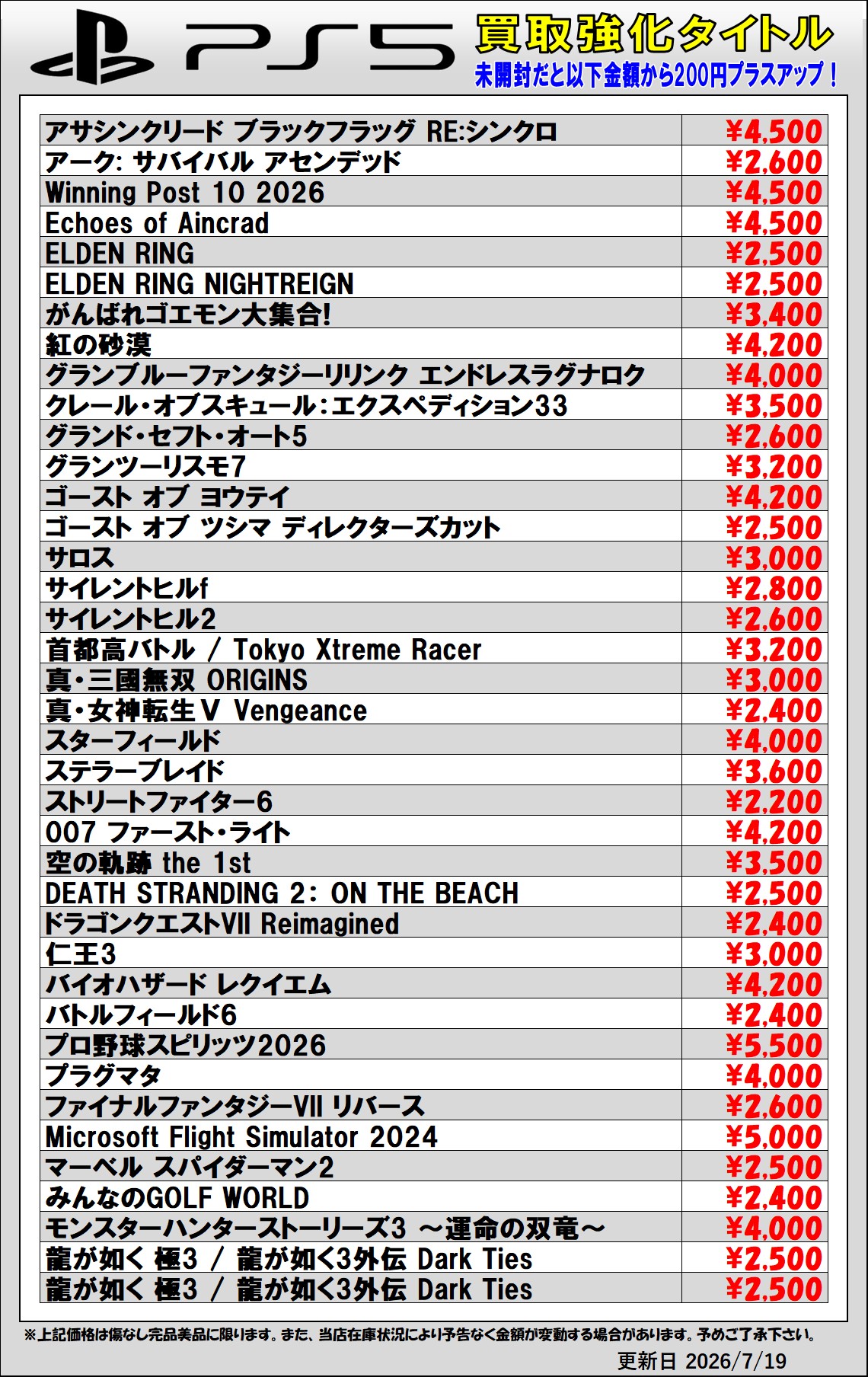 PS5 買取強化タイトル
未開封だと以下金額から200円プラスアップ！

| アサシンクリード ブラックフラッグ RE:シンクロ | ¥4,500 |
|---|---|
| アーク: サバイバル アセンデッド | ¥2,600 |
| Winning Post 10 2026 | ¥4,500 |
| Echoes of Aincrad | ¥4,500 |
| ELDEN RING | ¥2,500 |
| ELDEN RING NIGHTREIGN | ¥2,500 |
| がんばれゴエモン大集合! | ¥3,400 |
| 紅の砂漠 | ¥4,200 |
| グランブルーファンタジーリリンク エンドレスラグナロク | ¥4,000 |
| クレール・オブスキュール:エクスペディション33 | ¥3,500 |
| グランド・セフト・オート5 | ¥2,600 |
| グランツーリスモ7 | ¥3,200 |
| ゴースト オブ ヨウテイ | ¥4,200 |
| ゴースト オブ ツシマ ディレクターズカット | ¥2,500 |
| サロス | ¥3,000 |
| サイレントヒルf | ¥2,800 |
| サイレントヒル2 | ¥2,600 |
| 首都高バトル / Tokyo Xtreme Racer | ¥3,200 |
| 真・三國無双 ORIGINS | ¥3,000 |
| 真・女神転生V Vengeance | ¥2,400 |
| スターフィールド | ¥4,000 |
| ステラーブレイド | ¥3,600 |
| ストリートファイター6 | ¥2,200 |
| 007 ファースト・ライト | ¥4,200 |
| 空の軌跡 the 1st | ¥3,500 |
| DEATH STRANDING 2: ON THE BEACH | ¥2,500 |
| ドラゴンクエストVII Reimagined | ¥2,400 |
| 仁王3 | ¥3,000 |
| バイオハザード レクイエム | ¥4,200 |
| バトルフィールド6 | ¥2,400 |
| プロ野球スピリッツ2026 | ¥5,500 |
| プラグマタ | ¥4,000 |
| ファイナルファンタジーVII リバース | ¥2,600 |
| Microsoft Flight Simulator 2024 | ¥5,000 |
| マーベル スパイダーマン2 | ¥2,500 |
| みんなのGOLF WORLD | ¥2,400 |
| モンスターハンターストーリーズ3 ～運命の双竜～ | ¥4,000 |
| 龍が如く 極3 / 龍が如く3外伝 Dark Ties | ¥2,500 |
| 龍が如く 極3 / 龍が如く3外伝 Dark Ties | ¥2,500 |

※上記価格は傷なし完品美品に限ります。また、当店在庫状況により予告なく金額が変動する場合があります。予めご了承下さい。

更新日 2026/7/19